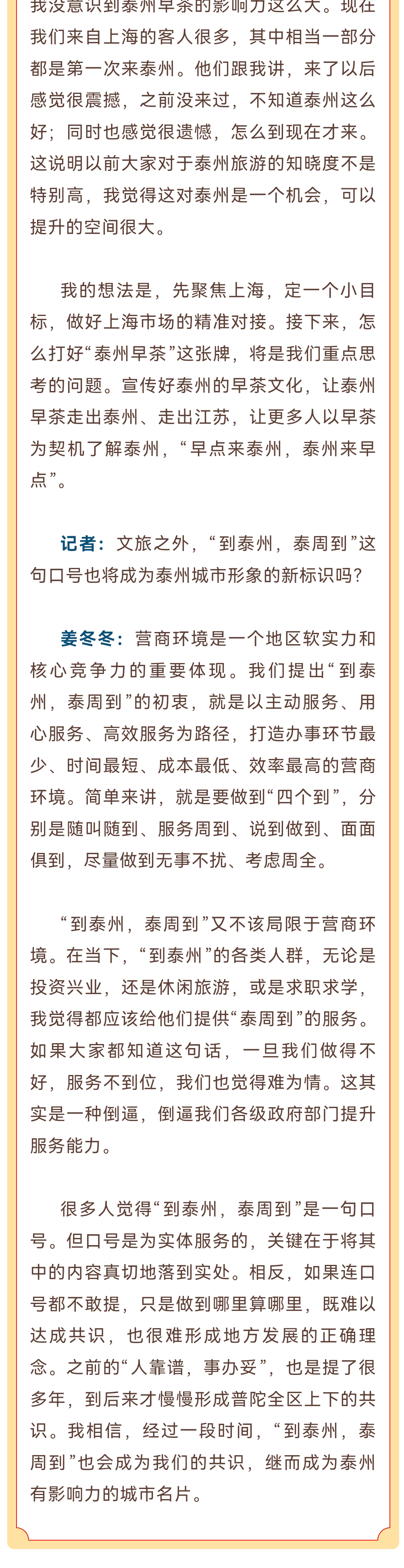 我没意识到泰州早茶的影响力这么大。现在我们来自上海的客人很多，其中相当一部分都是第一次来泰州。他们跟我讲，来了以后感觉很震撼，之前没来过，不知道泰州这么好；同时也感觉很遗憾，怎么到现在才来。这说明以前大家对于泰州旅游的知晓度不是特别高，我觉得这对泰州是一个机会，可以提升的空间很大。

我的想法是，先聚焦上海，定一个小目标，做好上海市场的精准对接。接下来，怎么打好“泰州早茶”这张牌，将是我们重点思考的问题。宣传好泰州的早茶文化，让泰州早茶走出泰州、走出江苏，让更多人以早茶为契机了解泰州，“早点来泰州，泰州来早点”。

记者：文旅之外，“到泰州，泰周到”这句口号也将成为泰州城市形象的新标识吗？

姜冬冬：营商环境是一个地区软实力和核心竞争力的重要体现。我们提出“到泰州，泰周到”的初衷，就是以主动服务、用心服务、高效服务为路径，打造办事环节最少、时间最短、成本最低、效率最高的营商环境。简单来讲，就是要做到“四个到”，分别是随叫随到、服务周到、说到做到、面面俱到，尽量做到无事不扰、考虑周全。

“到泰州，泰周到”又不该局限于营商环境。在当下，“到泰州”的各类人群，无论是投资兴业，还是休闲旅游，或是求职求学，我觉得都应该给他们提供“泰周到”的服务。如果大家都知道这句话，一旦我们做得不好，服务不到位，我们也觉得难为情。这其实是一种倒逼，倒逼我们各级政府部门提升服务能力。

很多人觉得“到泰州，泰周到”是一句口号。但口号是为实体服务的，关键在于将其中的内容真切地落到实处。相反，如果连口号都不敢提，只是做到哪里算哪里，既难以达成共识，也很难形成地方发展的正确理念。之前的“人靠谱，事办妥”，也是提了很多年，到后来才慢慢形成普陀全区上下的共识。我相信，经过一段时间，“到泰州，泰周到”也会成为我们的共识，继而成为泰州有影响力的城市名片。